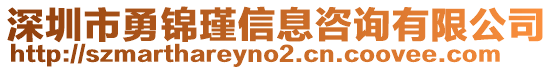 深圳市勇锦瑾信息咨询有限公司
http://szmarthareyno2.cn.coovee.com